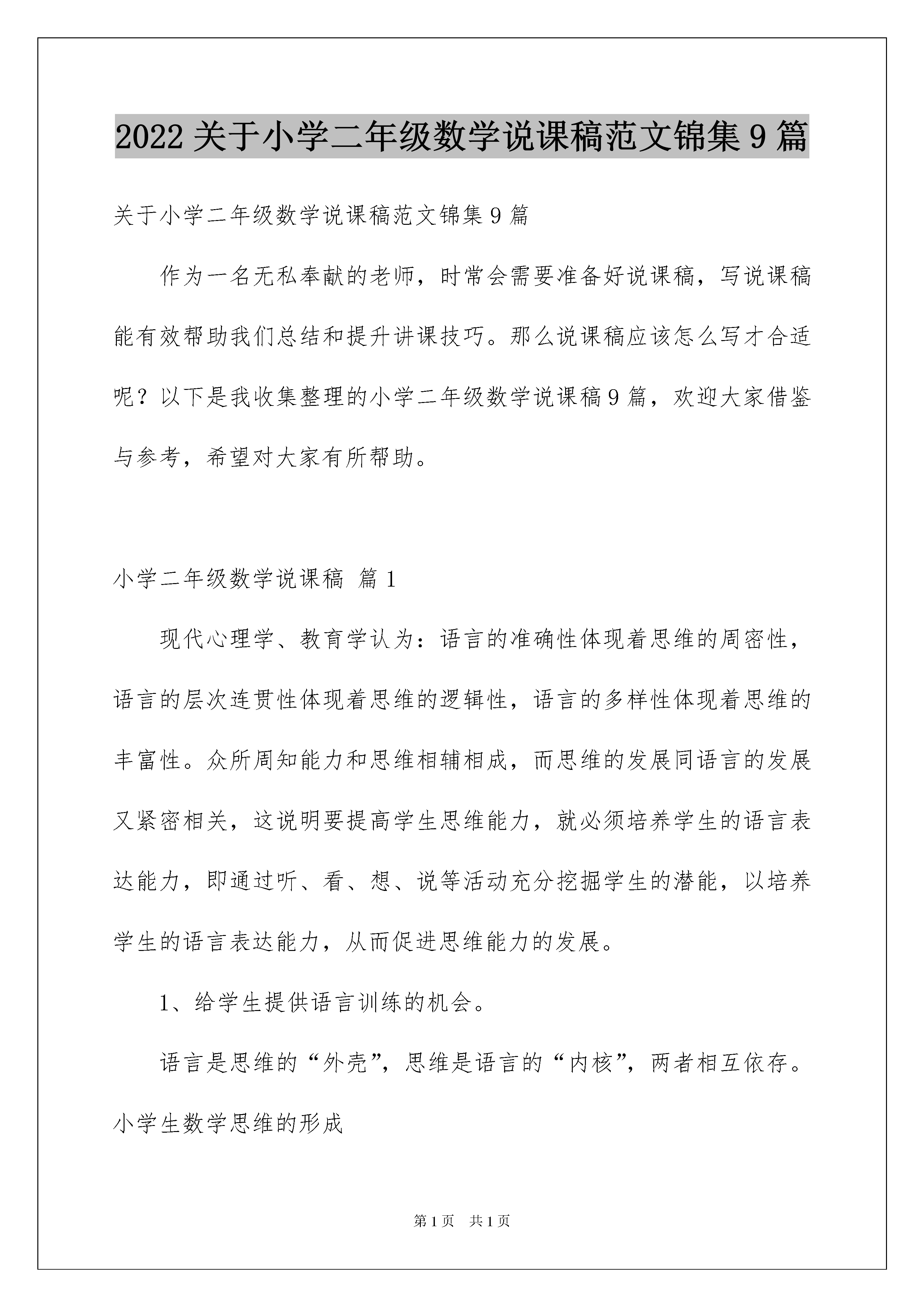 2022 关于小学二年级数学说课稿范文锦集 9 篇

关于小学二年级数学说课稿范文锦集 9 篇

作为一名无私奉献的老师，时常会需要准备好说课稿，写说课稿能有效帮助我们总结和提升讲课技巧。那么说课稿应该怎么写才合适呢？以下是我收集整理的小学二年级数学说课稿 9 篇，欢迎大家借鉴与参考，希望对大家有所帮助。

小学二年级数学说课稿 篇 1

现代心理学、教育学认为：语言的准确性体现着思维的周密性，语言的层次连贯性体现着思维的逻辑性，语言的多样性体现着思维的丰富性。众所周知能力和思维相辅相成，而思维的发展同语言的发展又紧密相关，这说明要提高学生思维能力，就必须培养学生的语言表达能力，即通过听、看、想、说等活动充分挖掘学生的潜能，以培养学生的语言表达能力，从而促进思维能力的发展。

1、给学生提供语言训练的机会。

语言是思维的“外壳”，思维是语言的“内核”，两者相互依存。小学生数学思维的形成

第 1 页 共 1 页